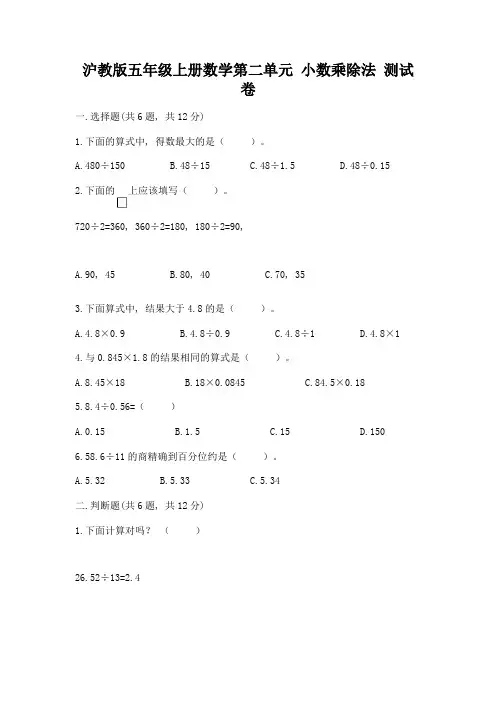 沪教版五年级上册数学第二单元 小数乘除法 测试卷

一.选择题(共6题，共12分)

1.下面的算式中，得数最大的是（ ）。

A.480÷150 B.48÷15 C.48÷1.5 D.48÷0.15

2.下面的☐上应该填写（ ）。

720÷2=360，360÷2=180，180÷2=90，

A.90，45 B.80，40 C.70，35

3.下面算式中，结果大于4.8的是（ ）。

A.4.8×0.9 B.4.8÷0.9 C.4.8÷1 D.4.8×1

4.与0.845×1.8的结果相同的算式是（ ）。

A.8.45×18 B.18×0.0845 C.84.5×0.18

5.8.4÷0.56=（ ）

A.0.15 B.1.5 C.15 D.150

6.58.6÷11的商精确到百分位约是（ ）。

A.5.32 B.5.33 C.5.34

二.判断题(共6题，共12分)

1.下面计算对吗？（ ）

26.52÷13=2.4